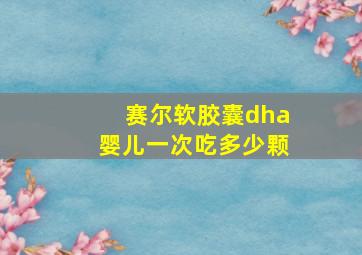 赛尔软胶囊dha
婴儿一次吃多少颗